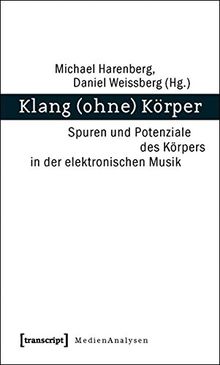 Michael Harenberg,
Daniel Weissberg (Hg.)

Klang (ohne) Körper

Spuren und Potenziale des Körpers in der elektronischen Musik

[transcript] MedienAnalysen